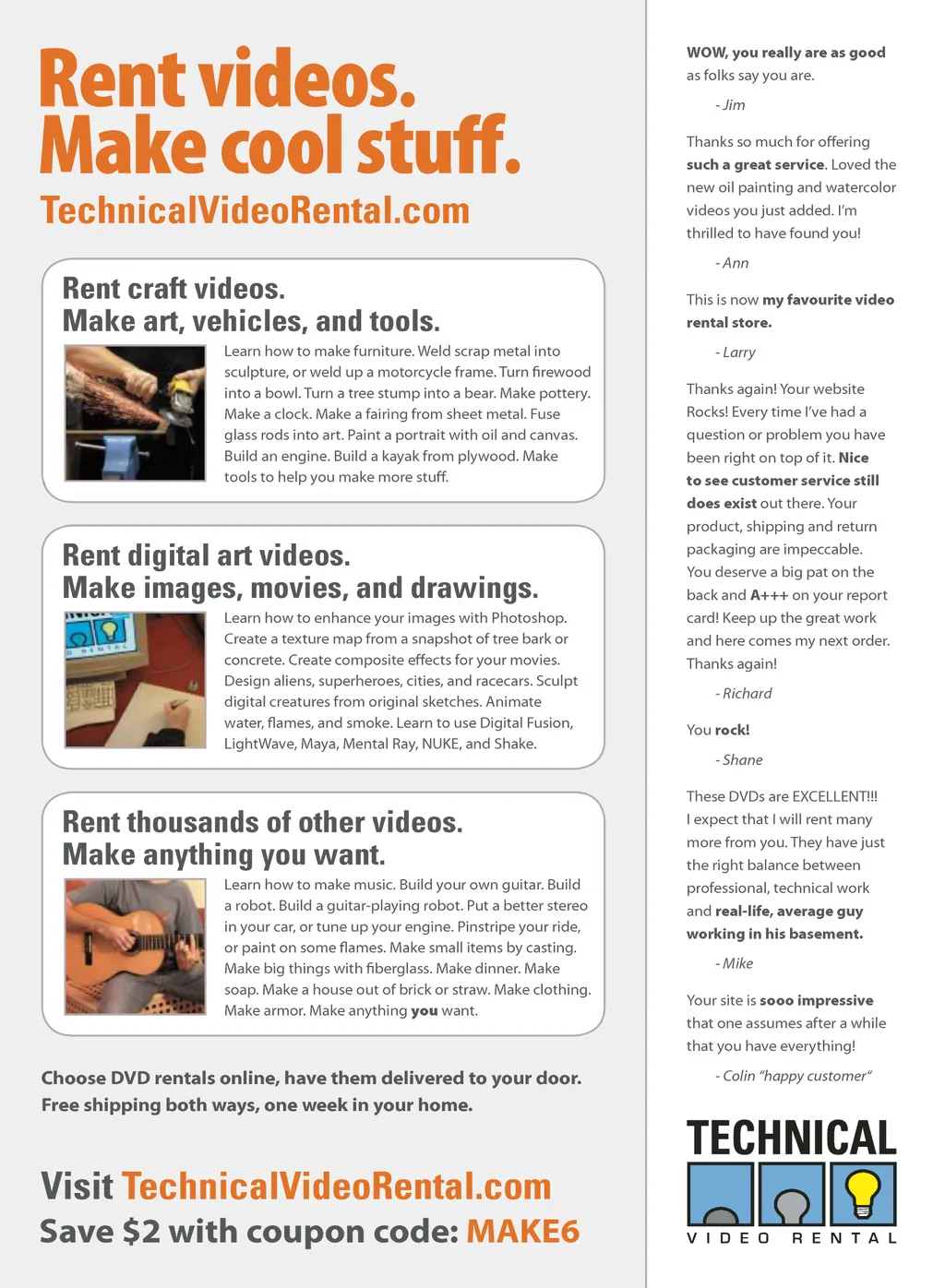 Rent videos.
Make cool stuff.
TechnicalVideoRental.com

Rent craft videos.
Make art, vehicles, and tools.

Learn how to make furniture. Weld scrap metal into sculpture, or weld up a motorcycle frame. Turn firewood into a bowl. Turn a tree stump into a bear. Make pottery. Make a clock. Make a fairing from sheet metal. Fuse glass rods into art. Paint a portrait with oil and canvas. Build an engine. Build a kayak from plywood. Make tools to help you make more stuff.

Rent digital art videos.
Make images, movies, and drawings.

Learn how to enhance your images with Photoshop. Create a texture map from a snapshot of tree bark or concrete. Create composite effects for your movies. Design aliens, superheroes, cities, and racecars. Sculpt digital creatures from original sketches. Animate water, flames, and smoke. Learn to use Digital Fusion, LightWave, Maya, Mental Ray, NUKE, and Shake.

Rent thousands of other videos.
Make anything you want.

Learn how to make music. Build your own guitar. Build a robot. Build a guitar-playing robot. Put a better stereo in your car, or tune up your engine. Pinstripe your ride, or paint on some flames. Make small items by casting. Make big things with fiberglass. Make dinner. Make soap. Make a house out of brick or straw. Make clothing. Make armor. Make anything you want.

Choose DVD rentals online, have them delivered to your door.
Free shipping both ways, one week in your home.

Visit TechnicalVideoRental.com
Save $2 with coupon code: MAKE6

WOW, you really are as good as folks say you are.

- Jim

Thanks so much for offering such a great service. Loved the new oil painting and watercolor videos you just added. I'm thrilled to have found you!

- Ann

This is now my favourite video rental store.

- Larry

Thanks again! Your website Rocks! Every time I've had a question or problem you have been right on top of it. Nice to see customer service still does exist out there. Your product, shipping and return packaging are impeccable. You deserve a big pat on the back and A+++ on your report card! Keep up the great work and here comes my next order. Thanks again!

- Richard

You rock!

- Shane

These DVDs are EXCELLENT!!! I expect that I will rent many more from you. They have just the right balance between professional, technical work and real-life, average guy working in his basement.

- Mike

Your site is sooo impressive that one assumes after a while that you have everything!

- Colin "happy customer"

TECHNICAL
VIDEO RENTAL